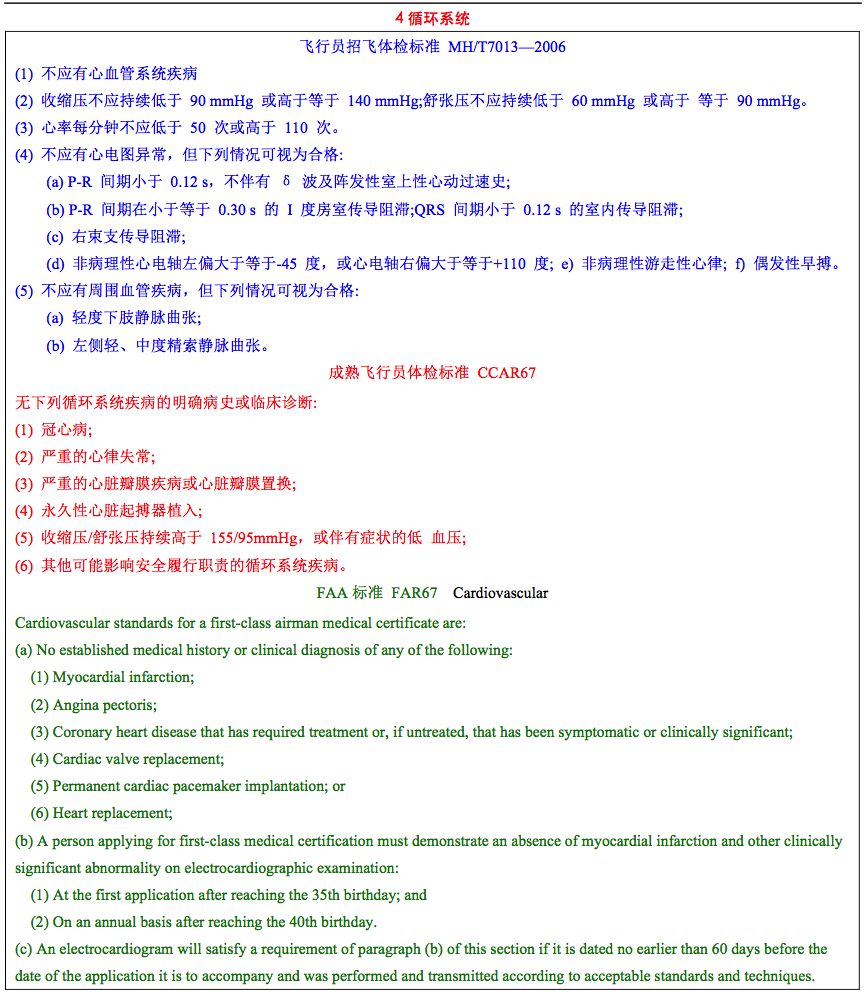 4 循环系统

飞行员招飞体检标准 MH/T7013—2006

(1) 不应有心血管系统疾病

(2) 收缩压不应持续低于 90 mmHg 或高于等于 140 mmHg;舒张压不应持续低于 60 mmHg 或高于 等于 90 mmHg。

(3) 心率每分钟不应低于 50 次或高于 110 次。

(4) 不应有心电图异常，但下列情况可视为合格:

(a) P-R 间期小于 0.12 s，不伴有 δ 波及阵发性室上性心动过速史;

(b) P-R 间期在小于等于 0.30 s 的 I 度房室传导阻滞;QRS 间期小于 0.12 s 的室内传导阻滞;

(c) 右束支传导阻滞;

(d) 非病理性心电轴左偏大于等于-45 度，或心电轴右偏大于等于+110 度; e) 非病理性游走性心律; f) 偶发性早搏。

(5) 不应有周围血管疾病，但下列情况可视为合格:

(a) 轻度下肢静脉曲张;

(b) 左侧轻、中度精索静脉曲张。

成熟飞行员体检标准 CCAR67

无下列循环系统疾病的明确病史或临床诊断:

(1) 冠心病;

(2) 严重的心律失常;

(3) 严重的心脏瓣膜疾病或心脏瓣膜置换;

(4) 永久性心脏起搏器植入;

(5) 收缩压/舒张压持续高于 155/95mmHg，或伴有症状的低 血压;

(6) 其他可能影响安全履行职责的循环系统疾病。

FAA 标准 FAR67 Cardiovascular

Cardiovascular standards for a first-class airman medical certificate are:

(a) No established medical history or clinical diagnosis of any of the following:

(1) Myocardial infarction;

(2) Angina pectoris;

(3) Coronary heart disease that has required treatment or, if untreated, that has been symptomatic or clinically significant;

(4) Cardiac valve replacement;

(5) Permanent cardiac pacemaker implantation; or

(6) Heart replacement;

(b) A person applying for first-class medical certification must demonstrate an absence of myocardial infarction and other clinically significant abnormality on electrocardiographic examination:

(1) At the first application after reaching the 35th birthday; and

(2) On an annual basis after reaching the 40th birthday.

(c) An electrocardiogram will satisfy a requirement of paragraph (b) of this section if it is dated no earlier than 60 days before the date of the application it is to accompany and was performed and transmitted according to acceptable standards and techniques.